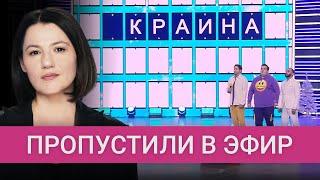 КРАИНА

ПРОПУСТИЛИ В ЭФИР